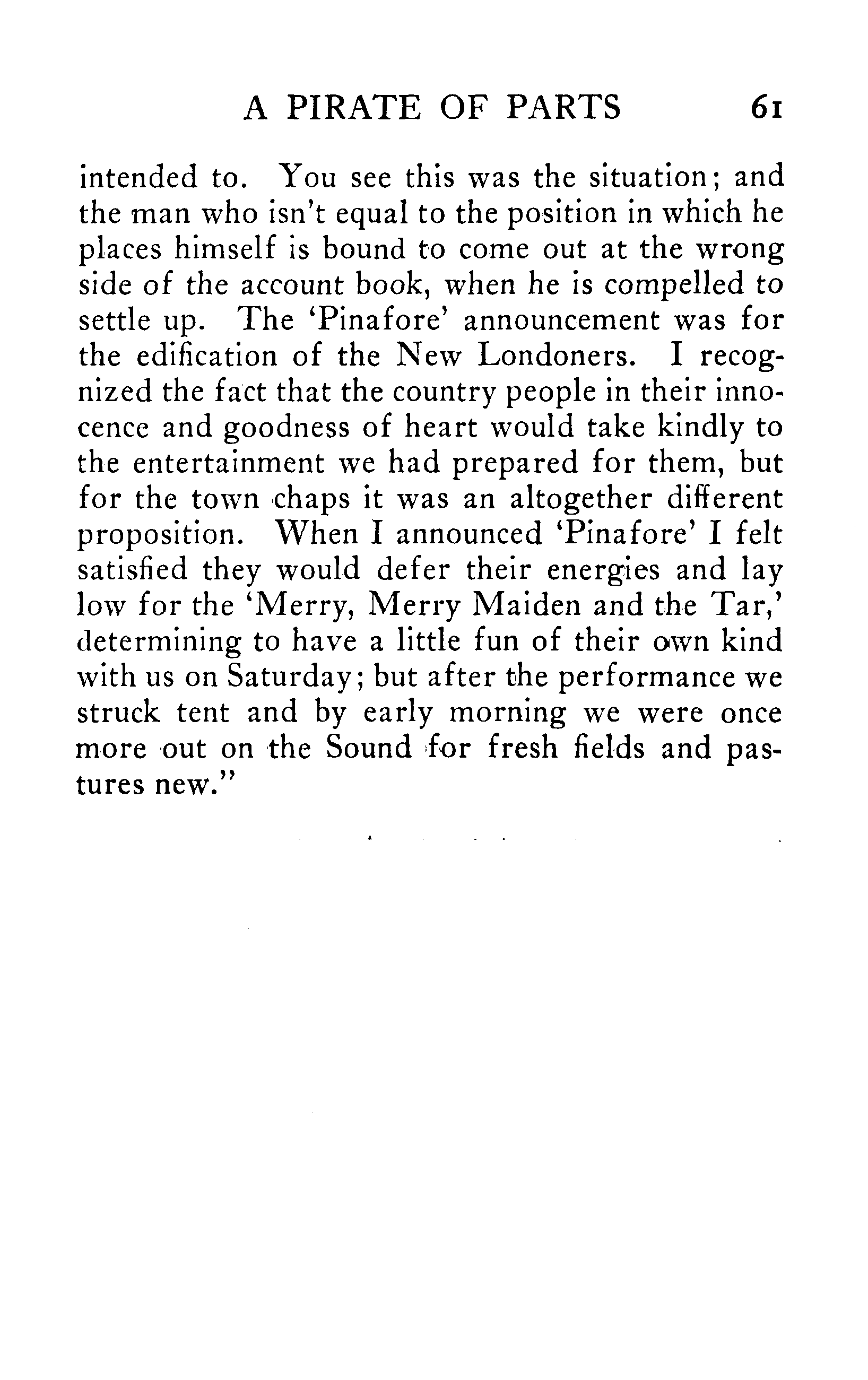 A PIRATE OF PARTS 61

intended to. You see this was the situation; and the man who isn't equal to the position in which he places himself is bound to come out at the wrong side of the account book, when he is compelled to settle up. The 'Pinafore' announcement was for the edification of the New Londoners. I recognized the fact that the country people in their innocence and goodness of heart would take kindly to the entertainment we had prepared for them, but for the town chaps it was an altogether different proposition. When I announced 'Pinafore' I felt satisfied they would defer their energies and lay low for the 'Merry, Merry Maiden and the Tar,' determining to have a little fun of their own kind with us on Saturday; but after the performance we struck tent and by early morning we were once more out on the Sound for fresh fields and pastures new."